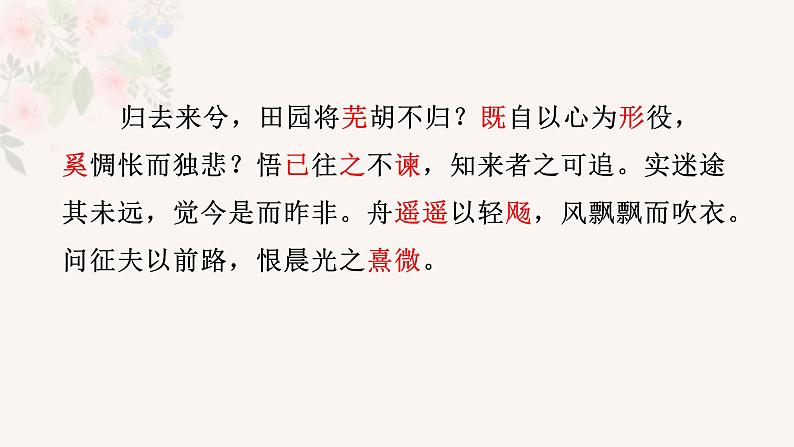 归去来兮，田园将芜胡不归？既自以心为形役，奚惆怅而独悲？悟已往之不谏，知来者之可追。实迷途其未远，觉今是而昨非。舟遥遥以轻飏，风飘飘而吹衣。问征夫以前路，恨晨光之熹微。